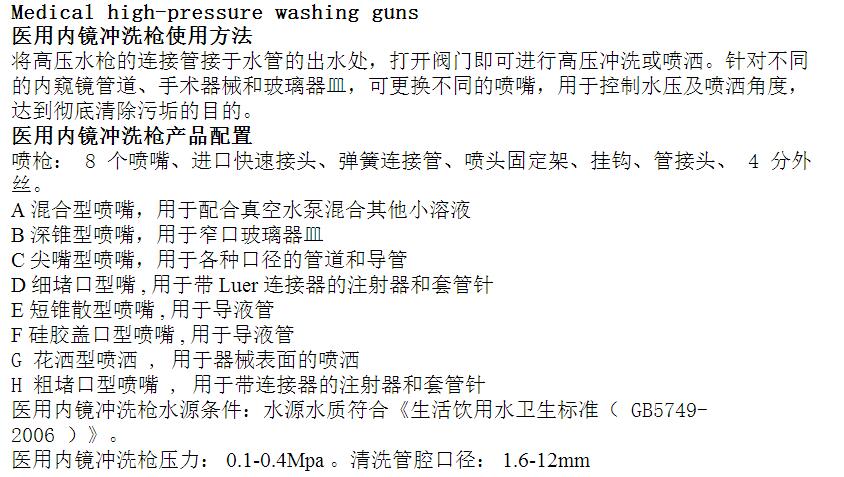 Medical high-pressure washing guns
医用内镜冲洗枪使用方法
将高压水枪的连接管接于水管的出水处，打开阀门即可进行高压冲洗或喷洒。针对不同的内窥镜管道、手术器械和玻璃器皿，可更换不同的喷嘴，用于控制水压及喷洒角度，达到彻底清除污垢的目的。
医用内镜冲洗枪产品配置
喷枪：8个喷嘴、进口快速接头、弹簧连接管、喷头固定架、挂钩、管接头、4分外丝。
A混合型喷嘴，用于配合真空水泵混合其他小溶液
B深锥型喷嘴，用于窄口玻璃器皿
C尖嘴型喷嘴，用于各种口径的管道和导管
D细堵口型嘴，用于带Luer连接器的注射器和套管针
E短锥散型喷嘴，用于导液管
F硅胶盖口型喷嘴，用于导液管
G花洒型喷洒，用于器械表面的喷洒
H粗堵口型喷嘴，用于带连接器的注射器和套管针
医用内镜冲洗枪水源条件：水源水质符合《生活饮用水卫生标准（GB5749-2006）》。
医用内镜冲洗枪压力：0.1-0.4Mpa。清洗管腔口径：1.6-12mm